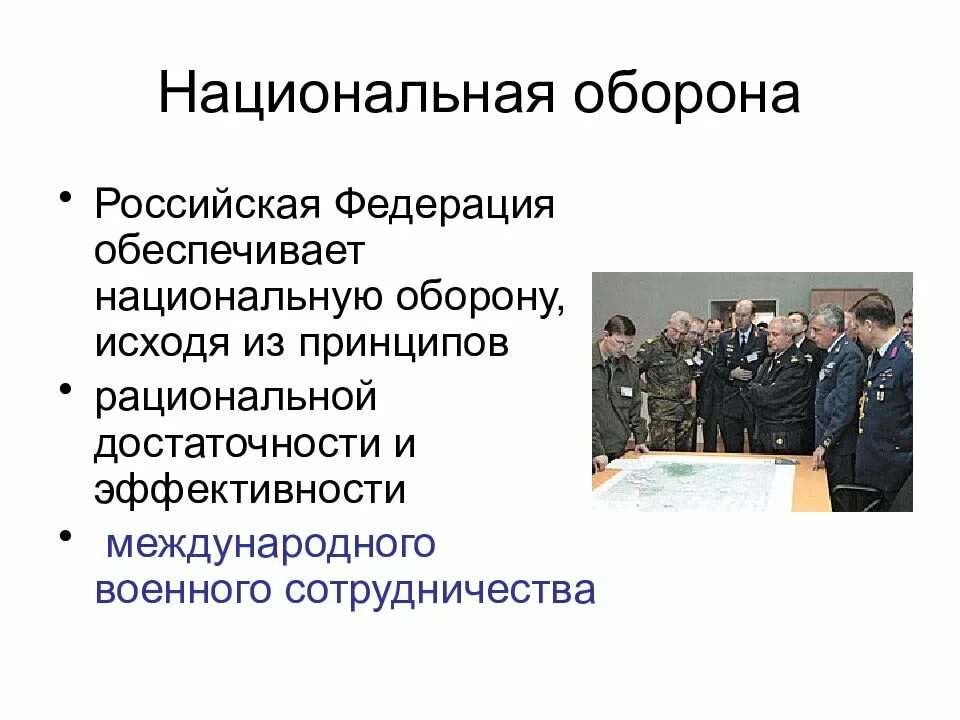 Национальная оборона

• Российская Федерация обеспечивает национальную оборону, исходя из принципов
• рациональной достаточности и эффективности
• международного военного сотрудничества